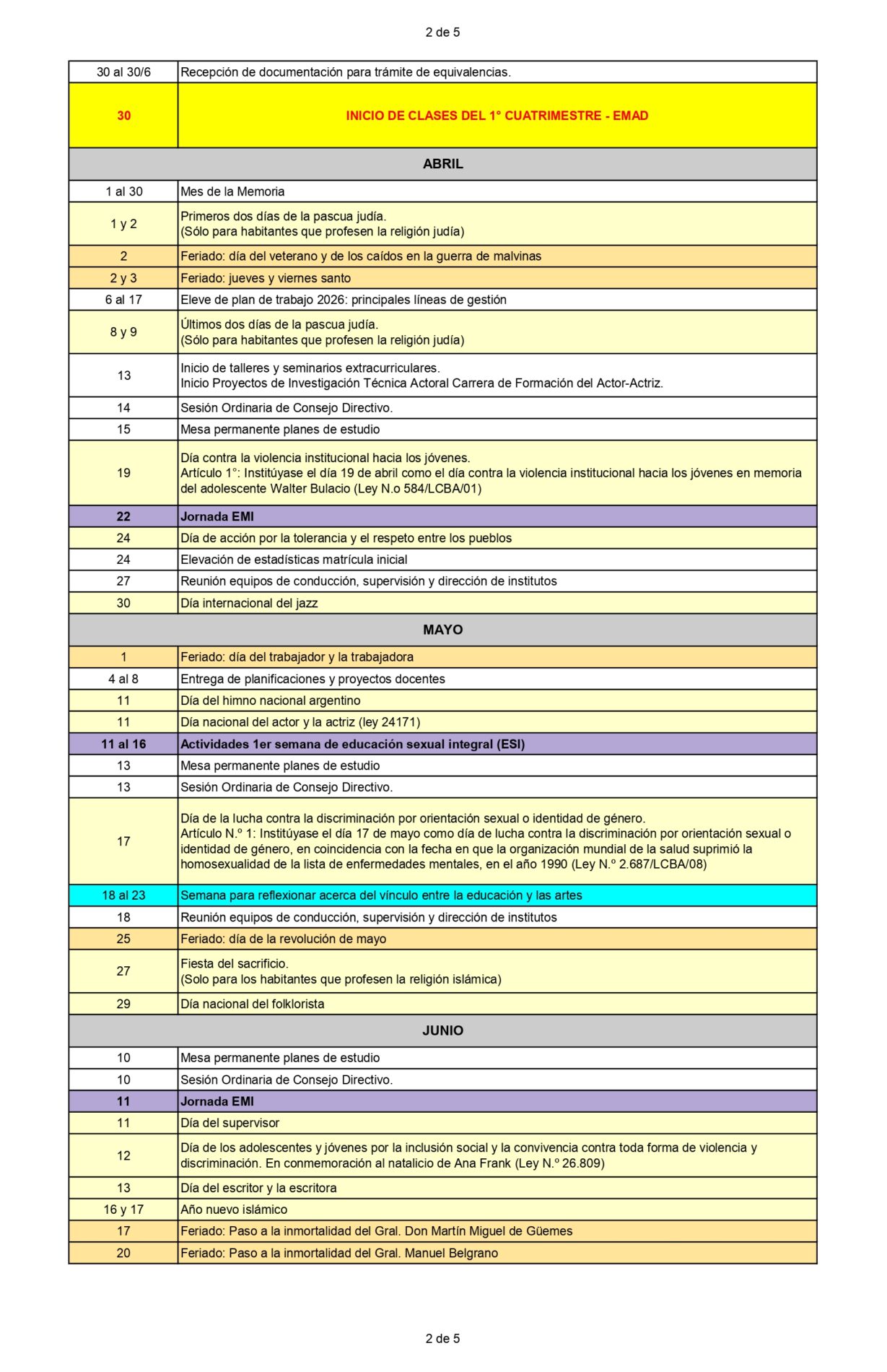 2 de 5

| 30 al 30/6 | Recepción de documentación para trámite de equivalencias. |
|---|---|
| 30 | INICIO DE CLASES DEL 1° CUATRIMESTRE - EMAD |
| ABRIL | |
| 1 al 30 | Mes de la Memoria |
| 1 y 2 | Primeros dos días de la pascua judía. (Sólo para habitantes que profesen la religión judía) |
| 2 | Feriado: día del veterano y de los caídos en la guerra de malvinas |
| 2 y 3 | Feriado: jueves y viernes santo |
| 6 al 17 | Eleve de plan de trabajo 2026: principales líneas de gestión |
| 8 y 9 | Últimos dos días de la pascua judía. (Sólo para habitantes que profesen la religión judía) |
| 13 | Inicio de talleres y seminarios extracurriculares. Inicio Proyectos de Investigación Técnica Actoral Carrera de Formación del Actor-Actriz. |
| 14 | Sesión Ordinaria de Consejo Directivo. |
| 15 | Mesa permanente planes de estudio |
| 19 | Día contra la violencia institucional hacia los jóvenes. Artículo 1°: Institúyase el día 19 de abril como el día contra la violencia institucional hacia los jóvenes en memoria del adolescente Walter Bulacio (Ley N.o 584/LCBA/01) |
| 22 | Jornada EMI |
| 24 | Día de acción por la tolerancia y el respeto entre los pueblos |
| 24 | Elevación de estadísticas matrícula inicial |
| 27 | Reunión equipos de conducción, supervisión y dirección de institutos |
| 30 | Día internacional del jazz |
| MAYO | |
| 1 | Feriado: día del trabajador y la trabajadora |
| 4 al 8 | Entrega de planificaciones y proyectos docentes |
| 11 | Día del himno nacional argentino |
| 11 | Día nacional del actor y la actriz (ley 24171) |
| 11 al 16 | Actividades 1er semana de educación sexual integral (ESI) |
| 13 | Mesa permanente planes de estudio |
| 13 | Sesión Ordinaria de Consejo Directivo. |
| 17 | Día de la lucha contra la discriminación por orientación sexual o identidad de género. Artículo N.º 1: Institúyase el día 17 de mayo como día de lucha contra la discriminación por orientación sexual o identidad de género, en coincidencia con la fecha en que la organización mundial de la salud suprimió la homosexualidad de la lista de enfermedades mentales, en el año 1990 (Ley N.º 2.687/LCBA/08) |
| 18 al 23 | Semana para reflexionar acerca del vínculo entre la educación y las artes |
| 18 | Reunión equipos de conducción, supervisión y dirección de institutos |
| 25 | Feriado: día de la revolución de mayo |
| 27 | Fiesta del sacrificio. (Solo para los habitantes que profesen la religión islámica) |
| 29 | Día nacional del folklorista |
| JUNIO | |
| 10 | Mesa permanente planes de estudio |
| 10 | Sesión Ordinaria de Consejo Directivo. |
| 11 | Jornada EMI |
| 11 | Día del supervisor |
| 12 | Día de los adolescentes y jóvenes por la inclusión social y la convivencia contra toda forma de violencia y discriminación. En conmemoración al natalicio de Ana Frank (Ley N.º 26.809) |
| 13 | Día del escritor y la escritora |
| 16 y 17 | Año nuevo islámico |
| 17 | Feriado: Paso a la inmortalidad del Gral. Don Martín Miguel de Güemes |
| 20 | Feriado: Paso a la inmortalidad del Gral. Manuel Belgrano |

2 de 5